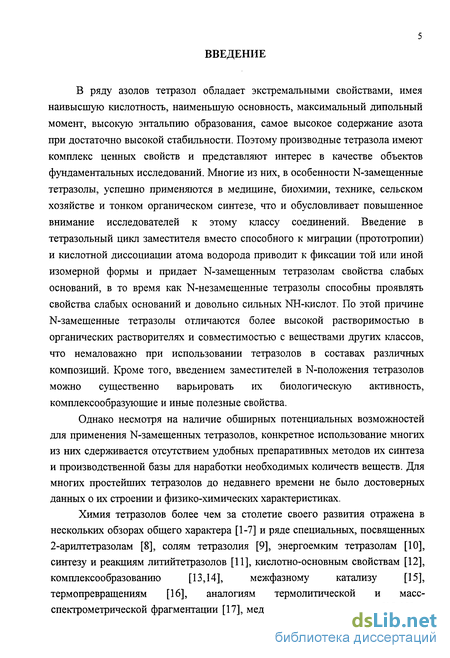 5

ВВЕДЕНИЕ

В ряду азолов тетразол обладает экстремальными свойствами, имея наивысшую кислотность, наименьшую основность, максимальный дипольный момент, высокую энтальпию образования, самое высокое содержание азота при достаточно высокой стабильности. Поэтому производные тетразола имеют комплекс ценных свойств и представляют интерес в качестве объектов фундаментальных исследований. Многие из них, в особенности N-замещенные тетразолы, успешно применяются в медицине, биохимии, технике, сельском хозяйстве и тонком органическом синтезе, что и обусловливает повышенное внимание исследователей к этому классу соединений. Введение в тетразольный цикл заместителя вместо способного к миграции (прототропии) и кислотной диссоциации атома водорода приводит к фиксации той или иной изомерной формы и придает N-замещенным тетразолам свойства слабых оснований, в то время как N-незамещенные тетразолы способны проявлять свойства слабых оснований и довольно сильных NH-кислот. По этой причине N-замещенные тетразолы отличаются более высокой растворимостью в органических растворителях и совместимостью с веществами других классов, что немаловажно при использовании тетразолов в составах различных композиций. Кроме того, введением заместителей в N-положения тетразолов можно существенно варьировать их биологическую активность, комплексообразующие и иные полезные свойства.

Однако несмотря на наличие обширных потенциальных возможностей для применения N-замещенных тетразолов, конкретное использование многих из них сдерживается отсутствием удобных препаративных методов их синтеза и производственной базы для наработки необходимых количеств веществ. Для многих простейших тетразолов до недавнего времени не было достоверных данных о их строении и физико-химических характеристиках.

Химия тетразолов более чем за столетие своего развития отражена в нескольких обзорах общего характера [1-7] и ряде специальных, посвященных 2-арилтетразолам [8], солям тетразолия [9], энергоемким тетразолам [10], синтезу и реакциям литийтетразолов [11], кислотно-основным свойствам [12], комплексообразованию [13,14], межфазному катализу [15], термопревращениям [16], аналогиям термолитической и масс-спектрометрической фрагментации [17], мед

dsLib.net
библиотека диссертаций